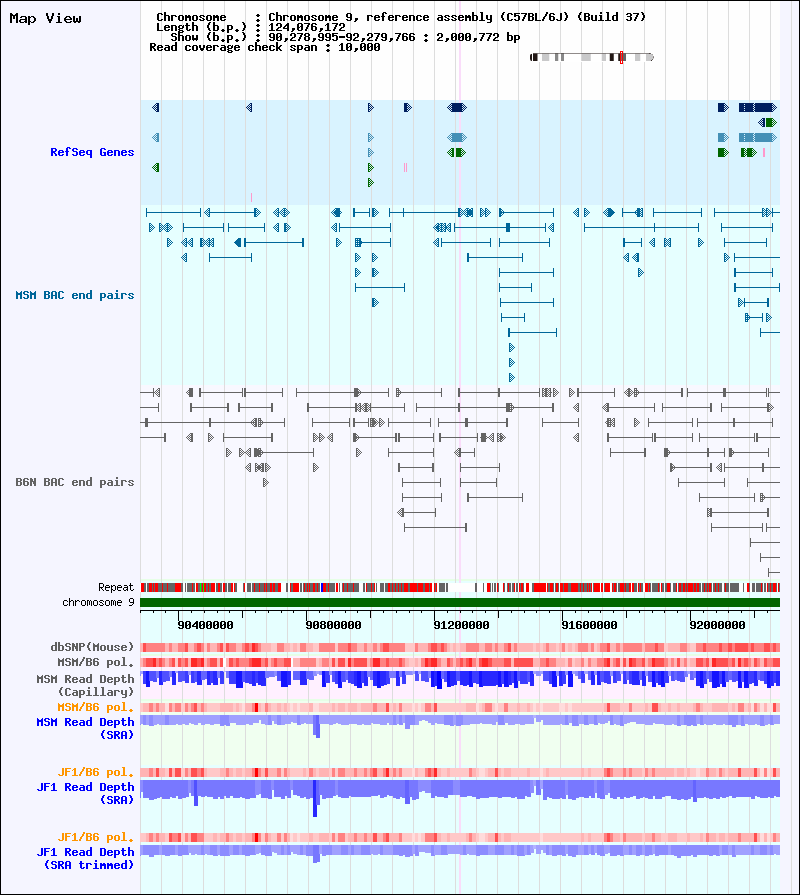 Map View

Chromosome : Chromosome 9, reference assembly (C57BL/6J) (Build 37)
Length (b.p.) : 124,076,172
Show (b.p.) : 90,278,995-92,279,766 : 2,000,772 bp
Read coverage check span : 10,000

RefSeq Genes

MSM BAC end pairs

B6N BAC end pairs

Repeat
chromosome 9

90400000 90800000 91200000 91600000 92000000

dbSNP(Mouse)
MSM/B6 pol.
MSM Read Depth (Capillary)
MSM/B6 pol.
MSM Read Depth (SRA)

JF1/B6 pol.
JF1 Read Depth (SRA)

JF1/B6 pol.
JF1 Read Depth (SRA trimmed)